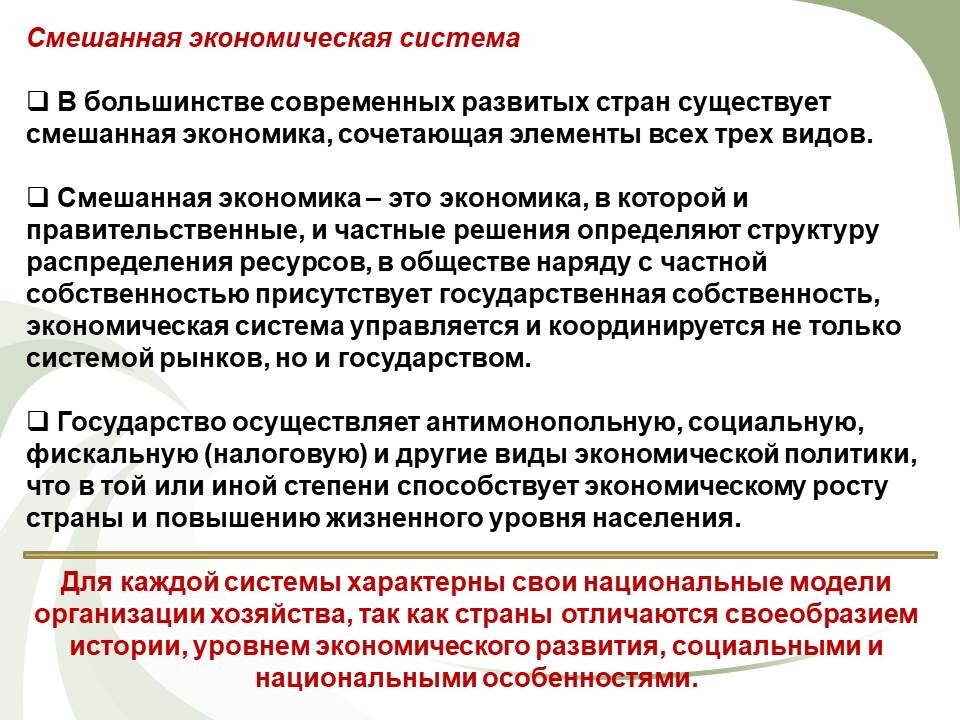 Смешанная экономическая система

❑ В большинстве современных развитых стран существует смешанная экономика, сочетающая элементы всех трех видов.

❑ Смешанная экономика – это экономика, в которой и правительственные, и частные решения определяют структуру распределения ресурсов, в обществе наряду с частной собственностью присутствует государственная собственность, экономическая система управляется и координируется не только системой рынков, но и государством.

❑ Государство осуществляет антимонопольную, социальную, фискальную (налоговую) и другие виды экономической политики, что в той или иной степени способствует экономическому росту страны и повышению жизненного уровня населения.

Для каждой системы характерны свои национальные модели организации хозяйства, так как страны отличаются своеобразием истории, уровнем экономического развития, социальными и национальными особенностями.